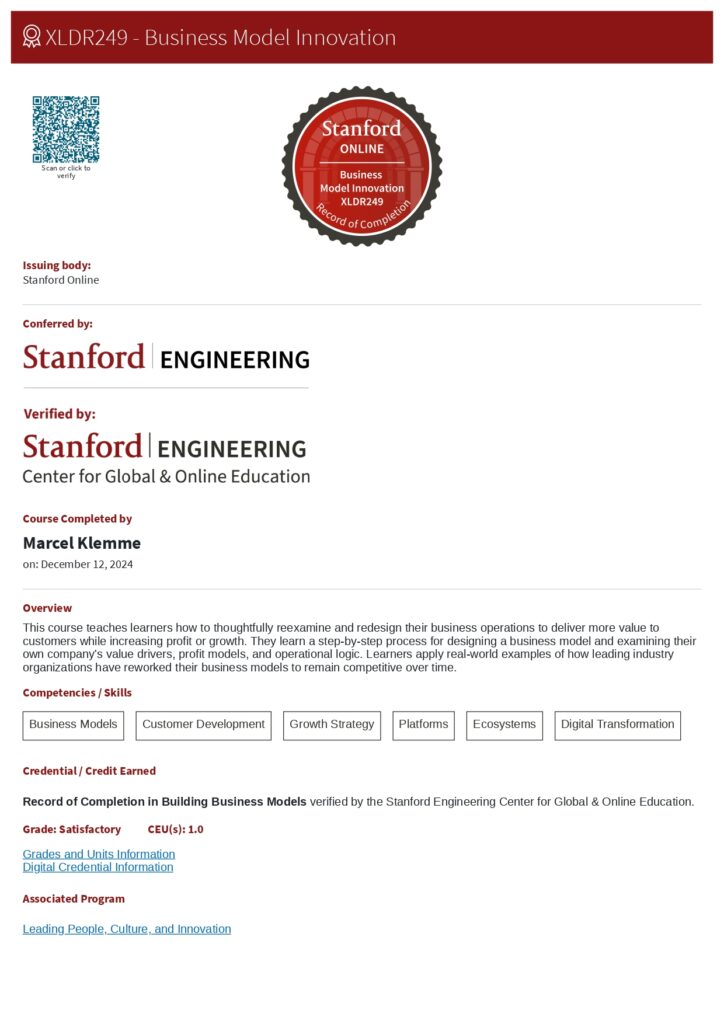 XLDR249 - Business Model Innovation

Scan or click to verify

Stanford ONLINE
Business Model Innovation XLDR249
Record of Completion

Issuing body:
Stanford Online

Conferred by:
Stanford | ENGINEERING

Verified by:
Stanford | ENGINEERING
Center for Global & Online Education

Course Completed by
Marcel Klemme
on: December 12, 2024

Overview
This course teaches learners how to thoughtfully reexamine and redesign their business operations to deliver more value to customers while increasing profit or growth. They learn a step-by-step process for designing a business model and examining their own company's value drivers, profit models, and operational logic. Learners apply real-world examples of how leading industry organizations have reworked their business models to remain competitive over time.

Competencies / Skills
Business Models
Customer Development
Growth Strategy
Platforms
Ecosystems
Digital Transformation

Credential / Credit Earned

Record of Completion in Building Business Models verified by the Stanford Engineering Center for Global & Online Education.

Grade: Satisfactory CEU(s): 1.0

Grades and Units Information
Digital Credential Information

Associated Program

Leading People, Culture, and Innovation